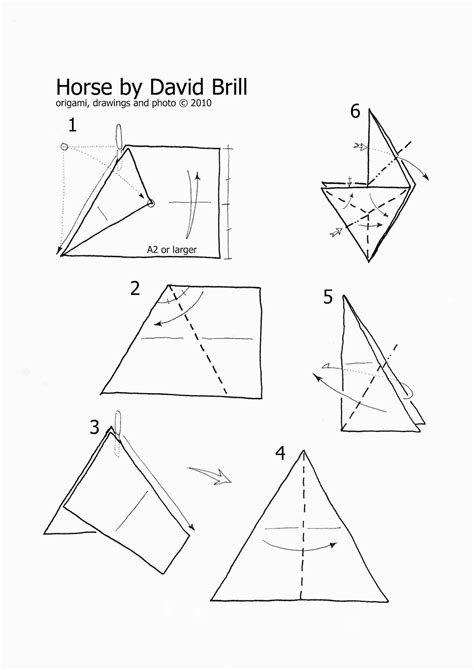 Horse by David Brill
origami, drawings and photo © 2010

1

A2 or larger

6

2

5

3

4